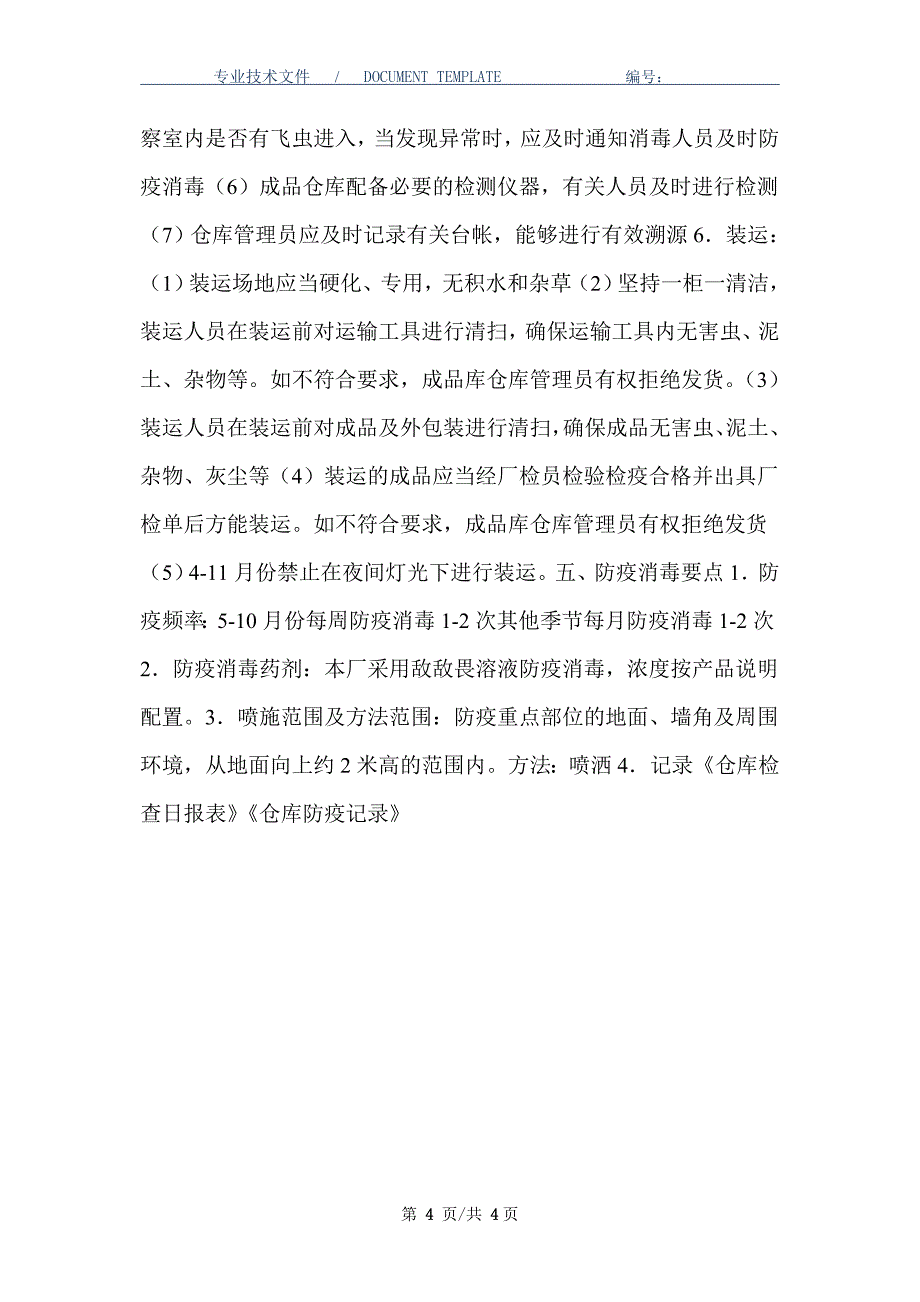 专业技术文件 / DOCUMENT TEMPLATE 编号：

察室内是否有飞虫进入，当发现异常时，应及时通知消毒人员及时防疫消毒（6）成品仓库配备必要的检测仪器，有关人员及时进行检测（7）仓库管理员应及时记录有关台帐，能够进行有效溯源 6．装运：（1）装运场地应当硬化、专用，无积水和杂草（2）坚持一柜一清洁，装运人员在装运前对运输工具进行清扫，确保运输工具内无害虫、泥土、杂物等。如不符合要求，成品库仓库管理员有权拒绝发货。（3）装运人员在装运前对成品及外包装进行清扫，确保成品无害虫、泥土、杂物、灰尘等（4）装运的成品应当经厂检员检验检疫合格并出具厂检单后方能装运。如不符合要求，成品库仓库管理员有权拒绝发货（5）4-11 月份禁止在夜间灯光下进行装运。五、防疫消毒要点 1．防疫频率：5-10 月份每周防疫消毒 1-2 次其他季节每月防疫消毒 1-2 次 2．防疫消毒药剂：本厂采用敌敌畏溶液防疫消毒，浓度按产品说明配置。3．喷施范围及方法范围：防疫重点部位的地面、墙角及周围环境，从地面向上约 2 米高的范围内。方法：喷洒 4．记录《仓库检查日报表》《仓库防疫记录》

第 4 页/共 4 页